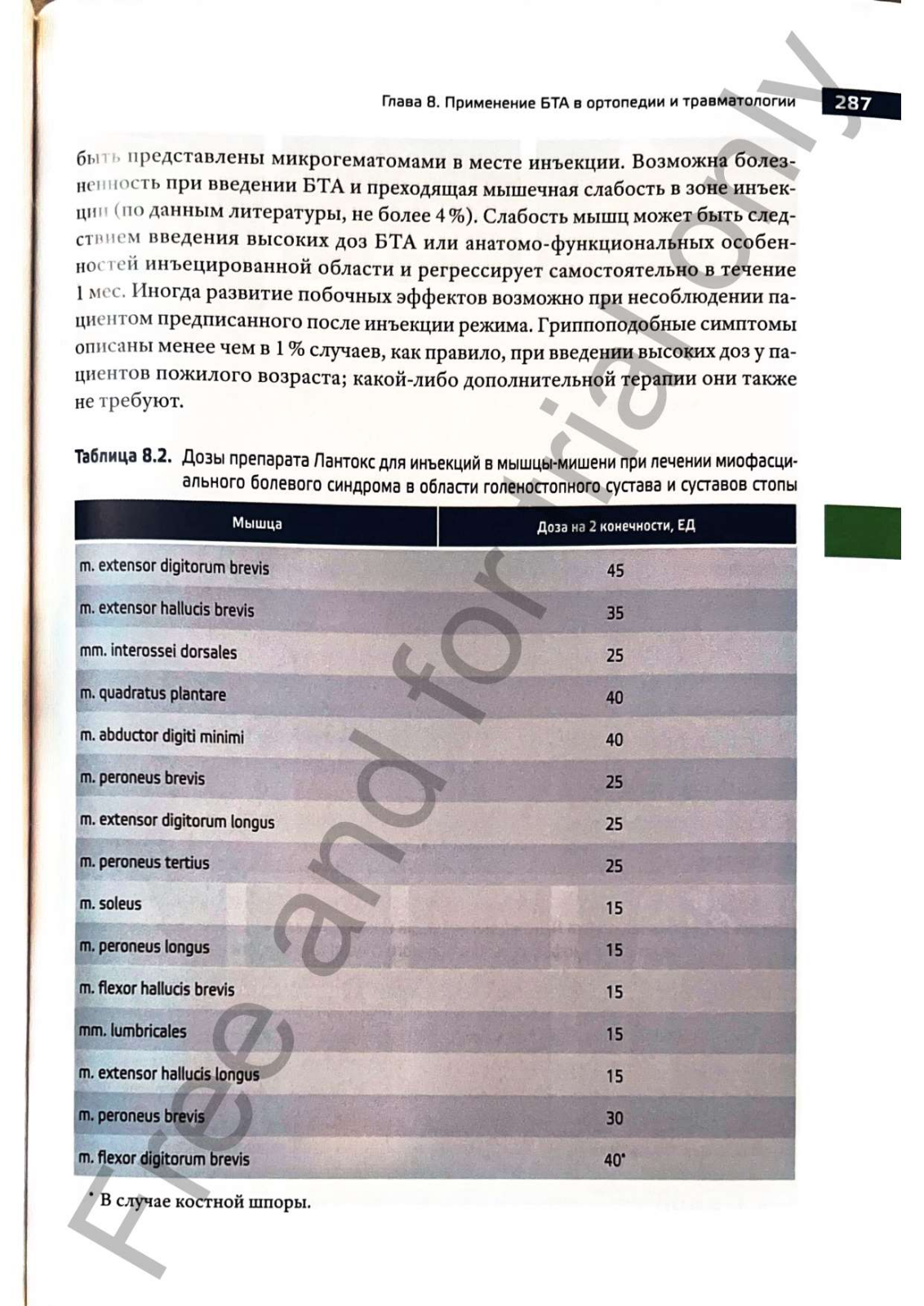 Глава 8. Применение БТА в ортопедии и травматологии 287

быть представлены микрогематомами в месте инъекции. Возможна болезненность при введении БТА и преходящая мышечная слабость в зоне инъекции (по данным литературы, не более 4 %). Слабость мышц может быть следствием введения высоких доз БТА или анатомо-функциональных особенностей инъецированной области и регрессирует самостоятельно в течение 1 мес. Иногда развитие побочных эффектов возможно при несоблюдении пациентом предписанного после инъекции режима. Гриппоподобные симптомы описаны менее чем в 1 % случаев, как правило, при введении высоких доз у пациентов пожилого возраста; какой-либо дополнительной терапии они также не требуют.

Таблица 8.2. Дозы препарата Лантокс для инъекций в мышцы-мишени при лечении миофасциального болевого синдрома в области голеностопного сустава и суставов стопы

| Мышца | Доза на 2 конечности, ЕД |
|---|---|
| m. extensor digitorum brevis | 45 |
| m. extensor hallucis brevis | 35 |
| mm. interossei dorsales | 25 |
| m. quadratus plantare | 40 |
| m. abductor digiti minimi | 40 |
| m. peroneus brevis | 25 |
| m. extensor digitorum longus | 25 |
| m. peroneus tertius | 25 |
| m. soleus | 15 |
| m. peroneus longus | 15 |
| m. flexor hallucis brevis | 15 |
| mm. lumbricales | 15 |
| m. extensor hallucis longus | 15 |
| m. peroneus brevis | 30 |
| m. flexor digitorum brevis | 40* |

* В случае костной шпоры.

Free and for trial only